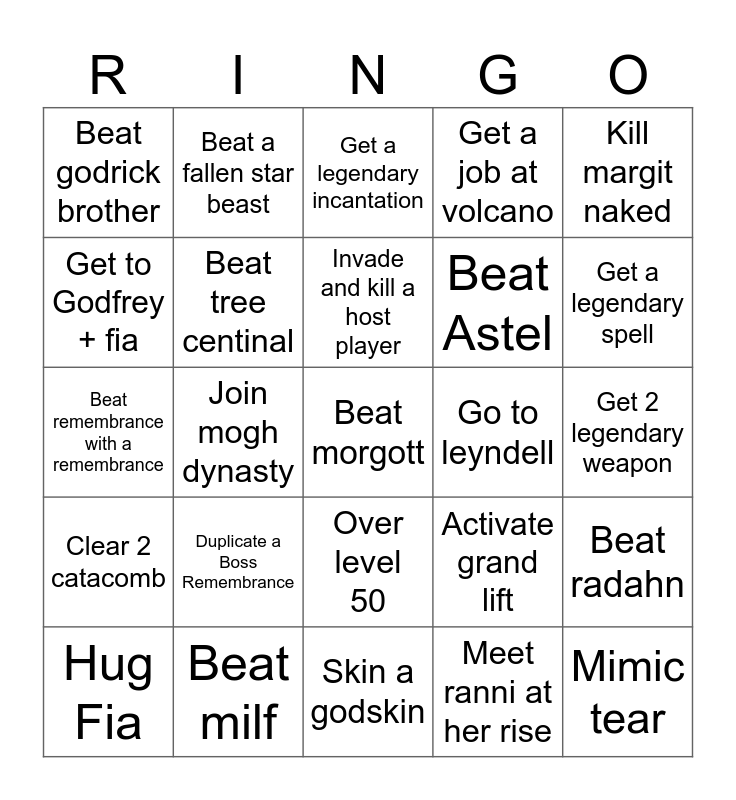 | R | I | N | G | O |
|---|---|---|---|---|
| Beat godrick brother | Beat a fallen star beast | Get a legendary incantation | Get a job at volcano | Kill margit naked |
| Get to Godfrey + fia | Beat tree centinal | Invade and kill a host player | Beat Astel | Get a legendary spell |
| Beat remembrance with a remembrance | Join mogh dynasty | Beat morgott | Go to leyndell | Get 2 legendary weapon |
| Clear 2 catacomb | Duplicate a Boss Remembrance | Over level 50 | Activate grand lift | Beat radahn |
| Hug Fia | Beat milf | Skin a godskin | Meet ranni at her rise | Mimic tear |